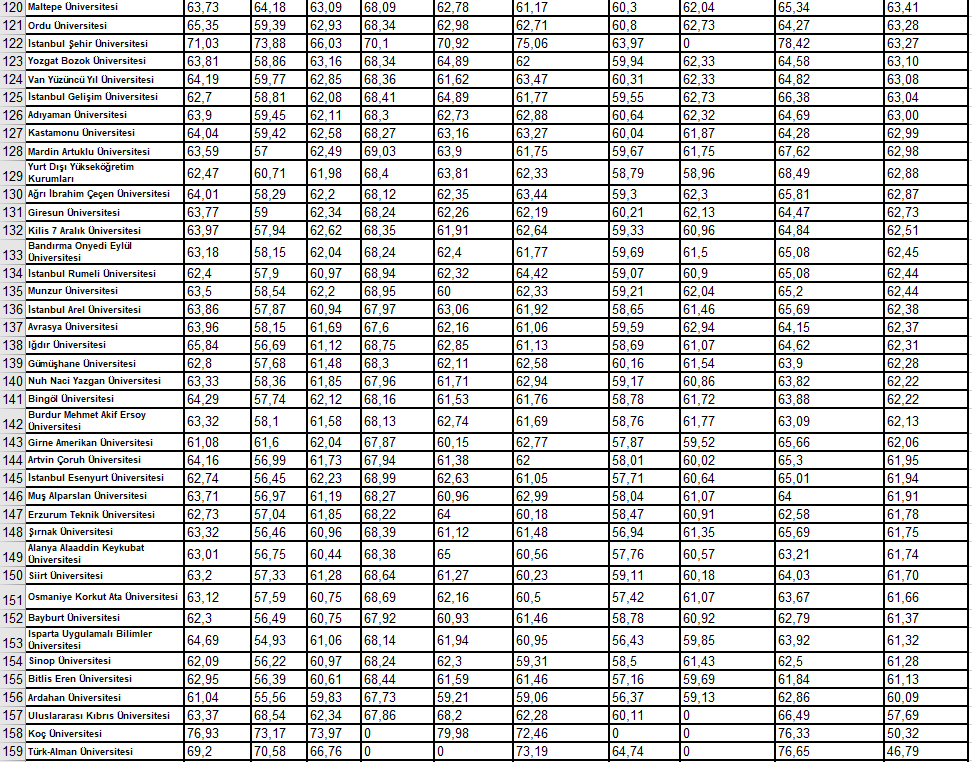 | 120 | Maltepe Üniversitesi | 63,73 | 64,18 | 63,09 | 68,09 | 62,78 | 61,17 | 60,3 | 62,04 | 65,34 | 63,41 |
|---|---|---|---|---|---|---|---|---|---|---|---|
| 121 | Ordu Üniversitesi | 65,35 | 59,39 | 62,93 | 68,34 | 62,98 | 62,71 | 60,8 | 62,73 | 64,27 | 63,28 |
| 122 | İstanbul Şehir Üniversitesi | 71,03 | 73,88 | 66,03 | 70,1 | 70,92 | 75,06 | 63,97 | 0 | 78,42 | 63,27 |
| 123 | Yozgat Bozok Üniversitesi | 63,81 | 58,86 | 63,16 | 68,34 | 64,89 | 62 | 59,94 | 62,33 | 64,58 | 63,10 |
| 124 | Van Yüzüncü Yıl Üniversitesi | 64,19 | 59,77 | 62,85 | 68,36 | 61,62 | 63,47 | 60,31 | 62,33 | 64,82 | 63,08 |
| 125 | İstanbul Gelişim Üniversitesi | 62,7 | 58,81 | 62,08 | 68,41 | 64,89 | 61,77 | 59,55 | 62,73 | 66,38 | 63,04 |
| 126 | Adıyaman Üniversitesi | 63,9 | 59,45 | 62,11 | 68,3 | 62,73 | 62,88 | 60,64 | 62,32 | 64,69 | 63,00 |
| 127 | Kastamonu Üniversitesi | 64,04 | 59,42 | 62,58 | 68,27 | 63,16 | 63,27 | 60,04 | 61,87 | 64,28 | 62,99 |
| 128 | Mardin Artuklu Üniversitesi | 63,59 | 57 | 62,49 | 69,03 | 63,9 | 61,75 | 59,67 | 61,75 | 67,62 | 62,98 |
| 129 | Yurt Dışı Yükseköğretim Kurumları | 62,47 | 60,71 | 61,98 | 68,4 | 63,81 | 62,33 | 58,79 | 58,96 | 68,49 | 62,88 |
| 130 | Ağrı İbrahim Çeçen Üniversitesi | 64,01 | 58,29 | 62,2 | 68,12 | 62,35 | 63,44 | 59,3 | 62,3 | 65,81 | 62,87 |
| 131 | Giresun Üniversitesi | 63,77 | 59 | 62,34 | 68,24 | 62,26 | 62,19 | 60,21 | 62,13 | 64,47 | 62,73 |
| 132 | Kilis 7 Aralık Üniversitesi | 63,97 | 57,94 | 62,62 | 68,35 | 61,91 | 62,64 | 59,33 | 60,96 | 64,84 | 62,51 |
| 133 | Bandırma Onyedi Eylül Üniversitesi | 63,18 | 58,15 | 62,04 | 68,24 | 62,4 | 61,77 | 59,69 | 61,5 | 65,08 | 62,45 |
| 134 | İstanbul Rumeli Üniversitesi | 62,4 | 57,9 | 60,97 | 68,94 | 62,32 | 64,42 | 59,07 | 60,9 | 65,08 | 62,44 |
| 135 | Munzur Üniversitesi | 63,5 | 58,54 | 62,2 | 68,95 | 60 | 62,33 | 59,21 | 62,04 | 65,2 | 62,44 |
| 136 | İstanbul Arel Üniversitesi | 63,86 | 57,87 | 60,94 | 67,97 | 63,06 | 61,92 | 58,65 | 61,46 | 65,69 | 62,38 |
| 137 | Avrasya Üniversitesi | 63,96 | 58,15 | 61,69 | 67,6 | 62,16 | 61,06 | 59,59 | 62,94 | 64,15 | 62,37 |
| 138 | Iğdır Üniversitesi | 65,84 | 56,69 | 61,12 | 68,75 | 62,85 | 61,13 | 58,69 | 61,07 | 64,62 | 62,31 |
| 139 | Gümüşhane Üniversitesi | 62,8 | 57,68 | 61,48 | 68,3 | 62,11 | 62,58 | 60,16 | 61,54 | 63,9 | 62,28 |
| 140 | Nuh Naci Yazgan Üniversitesi | 63,33 | 58,36 | 61,85 | 67,96 | 61,71 | 62,94 | 59,17 | 60,86 | 63,82 | 62,22 |
| 141 | Bingöl Üniversitesi | 64,29 | 57,74 | 62,12 | 68,16 | 61,53 | 61,76 | 58,78 | 61,72 | 63,88 | 62,22 |
| 142 | Burdur Mehmet Akif Ersoy Üniversitesi | 63,32 | 58,1 | 61,58 | 68,13 | 62,74 | 61,69 | 58,76 | 61,77 | 63,09 | 62,13 |
| 143 | Girne Amerikan Üniversitesi | 61,08 | 61,6 | 62,04 | 67,87 | 60,15 | 62,77 | 57,87 | 59,52 | 65,66 | 62,06 |
| 144 | Artvin Çoruh Üniversitesi | 64,16 | 56,99 | 61,73 | 67,94 | 61,38 | 62 | 58,01 | 60,02 | 65,3 | 61,95 |
| 145 | İstanbul Esenyurt Üniversitesi | 62,74 | 56,45 | 62,23 | 68,99 | 62,63 | 61,05 | 57,71 | 60,64 | 65,01 | 61,94 |
| 146 | Muş Alparslan Üniversitesi | 63,71 | 56,97 | 61,19 | 68,27 | 60,96 | 62,99 | 58,04 | 61,07 | 64 | 61,91 |
| 147 | Erzurum Teknik Üniversitesi | 62,73 | 57,04 | 61,85 | 68,22 | 64 | 60,18 | 58,47 | 60,91 | 62,58 | 61,78 |
| 148 | Şırnak Üniversitesi | 63,32 | 56,46 | 60,96 | 68,39 | 61,12 | 61,48 | 56,94 | 61,35 | 65,69 | 61,75 |
| 149 | Alanya Alaaddin Keykubat Üniversitesi | 63,01 | 56,75 | 60,44 | 68,38 | 65 | 60,56 | 57,76 | 60,57 | 63,21 | 61,74 |
| 150 | Siirt Üniversitesi | 63,2 | 57,33 | 61,28 | 68,64 | 61,27 | 60,23 | 59,11 | 60,18 | 64,03 | 61,70 |
| 151 | Osmaniye Korkut Ata Üniversitesi | 63,12 | 57,59 | 60,75 | 68,69 | 62,16 | 60,5 | 57,42 | 61,07 | 63,67 | 61,66 |
| 152 | Bayburt Üniversitesi | 62,3 | 56,49 | 60,75 | 67,92 | 60,93 | 61,46 | 58,78 | 60,92 | 62,79 | 61,37 |
| 153 | Isparta Uygulamalı Bilimler Üniversitesi | 64,69 | 54,93 | 61,06 | 68,14 | 61,94 | 60,95 | 56,43 | 59,85 | 63,92 | 61,32 |
| 154 | Sinop Üniversitesi | 62,09 | 56,22 | 60,97 | 68,24 | 62,3 | 59,31 | 58,5 | 61,43 | 62,5 | 61,28 |
| 155 | Bitlis Eren Üniversitesi | 62,95 | 56,39 | 60,61 | 68,44 | 61,59 | 61,46 | 57,16 | 59,69 | 61,84 | 61,13 |
| 156 | Ardahan Üniversitesi | 61,04 | 55,56 | 59,83 | 67,73 | 59,21 | 59,06 | 56,37 | 59,13 | 62,86 | 60,09 |
| 157 | Uluslararası Kıbrıs Üniversitesi | 63,37 | 68,54 | 62,34 | 67,86 | 68,2 | 62,28 | 60,11 | 0 | 66,49 | 57,69 |
| 158 | Koç Üniversitesi | 76,93 | 73,17 | 73,97 | 0 | 79,98 | 72,46 | 0 | 0 | 76,33 | 50,32 |
| 159 | Türk-Alman Üniversitesi | 69,2 | 70,58 | 66,76 | 0 | 0 | 73,19 | 64,74 | 0 | 76,65 | 46,79 |